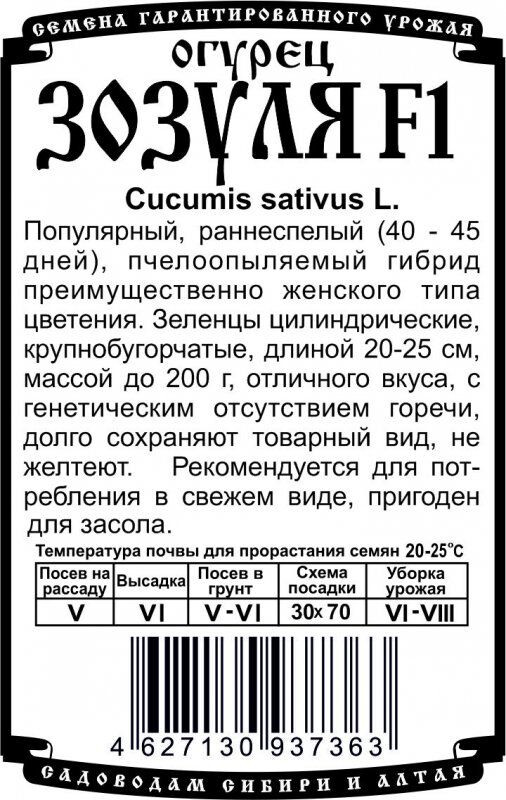 СЕМЕНА ГАРАНТИРОВАННОГО УРОЖАЯ

ОГУРЕЦ

ЗОЗУЛЯ F1

Cucumis sativus L.

Популярный, раннеспелый (40 - 45 дней), пчелоопыляемый гибрид преимущественно женского типа цветения. Зеленцы цилиндрические, крупнобугорчатые, длиной 20-25 см, массой до 200 г, отличного вкуса, с генетическим отсутствием горечи, долго сохраняют товарный вид, не желтеют. Рекомендуется для потребления в свежем виде, пригоден для засола.

Температура почвы для прорастания семян 20-25°C

| Посев на рассаду | Высадка | Посев в грунт | Схема посадки | Уборка урожая |
|---|---|---|---|---|
| V | VI | V-VI | 30x70 | VI-VIII |

4 627130 937363

САДОВОДАМ СИБИРИ И АЛТАЯ